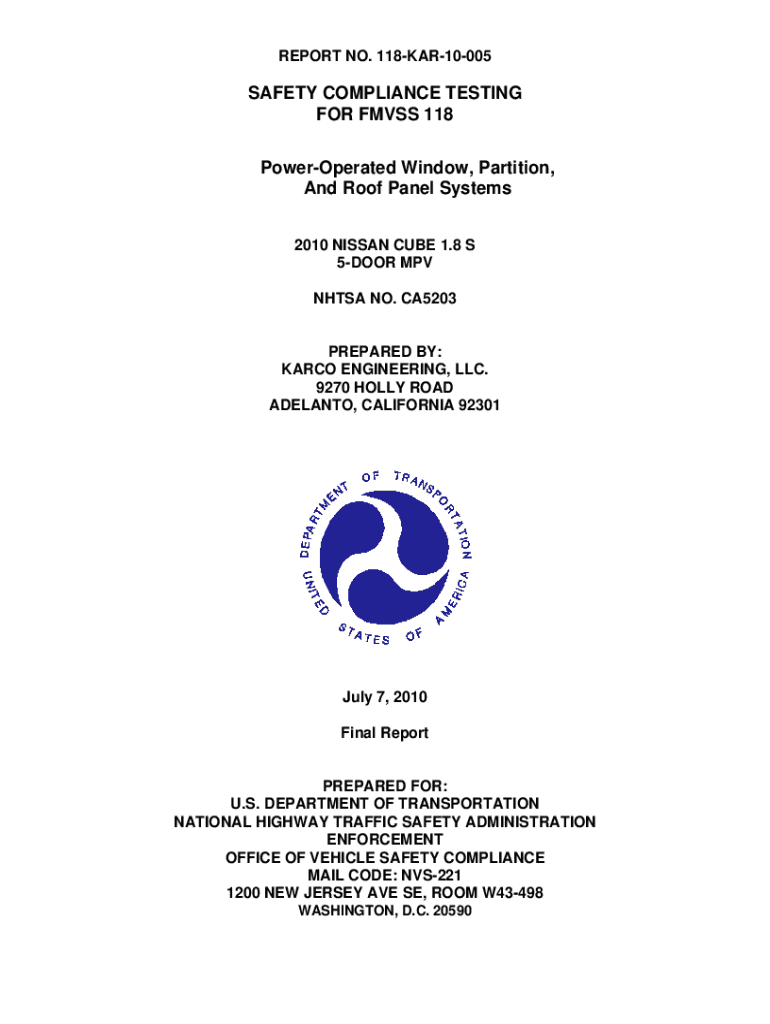 REPORT NO. 118-KAR-10-005

SAFETY COMPLIANCE TESTING
FOR FMVSS 118

Power-Operated Window, Partition,
And Roof Panel Systems

2010 NISSAN CUBE 1.8 S
5-DOOR MPV

NHTSA NO. CA5203

PREPARED BY:
KARCO ENGINEERING, LLC.
9270 HOLLY ROAD
ADELANTO, CALIFORNIA 92301

DEPARTMENT OF TRANSPORTATION
UNITED STATES OF AMERICA

July 7, 2010

Final Report

PREPARED FOR:
U.S. DEPARTMENT OF TRANSPORTATION
NATIONAL HIGHWAY TRAFFIC SAFETY ADMINISTRATION
ENFORCEMENT
OFFICE OF VEHICLE SAFETY COMPLIANCE
MAIL CODE: NVS-221
1200 NEW JERSEY AVE SE, ROOM W43-498
WASHINGTON, D.C. 20590